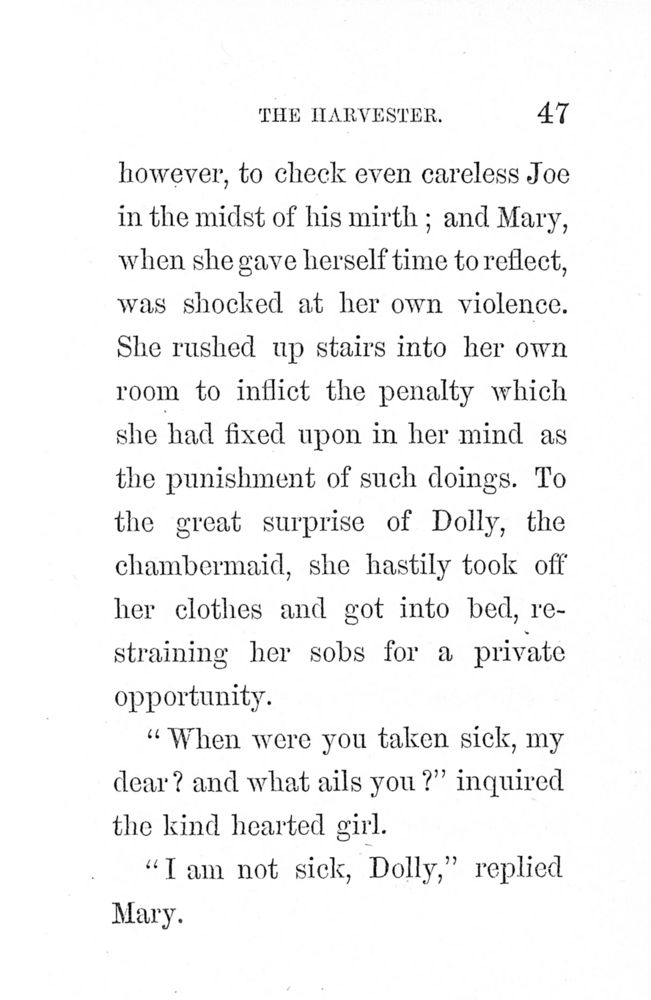 THE HARVESTER. 47

however, to check even careless Joe in the midst of his mirth; and Mary, when she gave herself time to reflect, was shocked at her own violence. She rushed up stairs into her own room to inflict the penalty which she had fixed upon in her mind as the punishment of such doings. To the great surprise of Dolly, the chambermaid, she hastily took off her clothes and got into bed, restraining her sobs for a private opportunity.

"When were you taken sick, my dear? and what ails you?" inquired the kind hearted girl.

"I am not sick, Dolly," replied Mary.